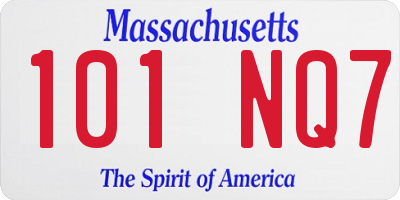 Massachusetts
101 NQ7
The Spirit of America